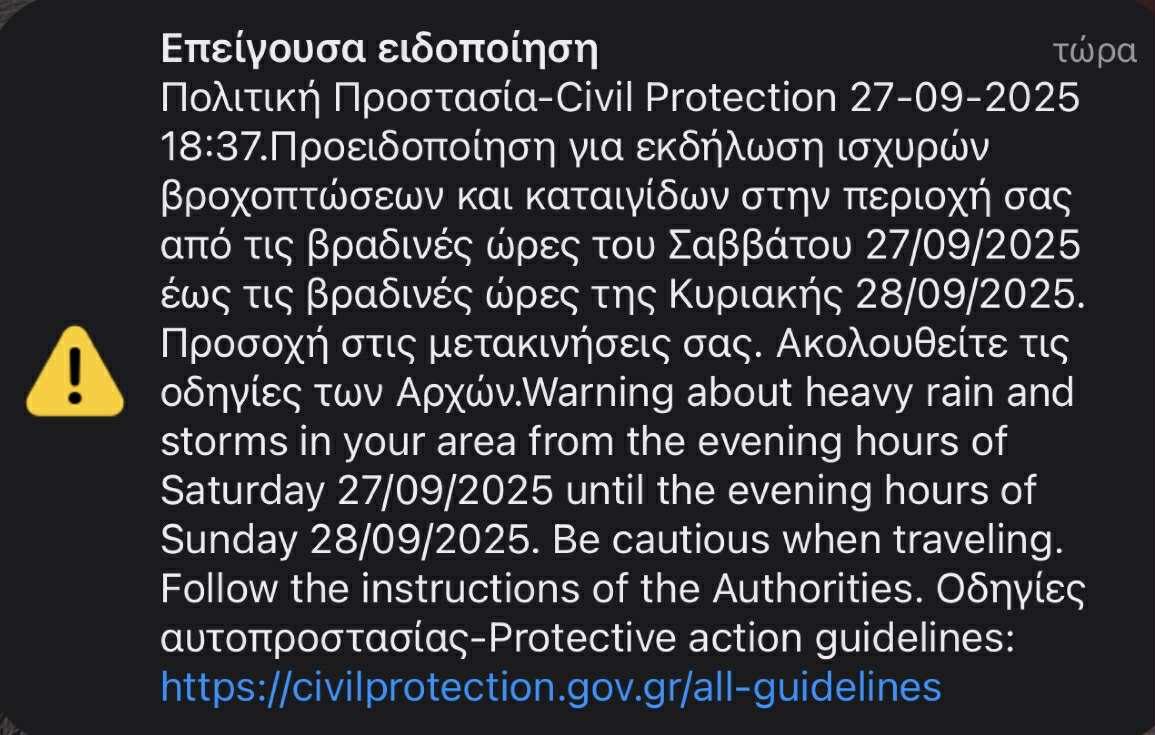 Επείγουσα ειδοποίηση τώρα

Πολιτική Προστασία-Civil Protection 27-09-2025 18:37.Προειδοποίηση για εκδήλωση ισχυρών βροχοπτώσεων και καταιγίδων στην περιοχή σας από τις βραδινές ώρες του Σαββάτου 27/09/2025 έως τις βραδινές ώρες της Κυριακής 28/09/2025. Προσοχή στις μετακινήσεις σας. Ακολουθείτε τις οδηγίες των Αρχών.Warning about heavy rain and storms in your area from the evening hours of Saturday 27/09/2025 until the evening hours of Sunday 28/09/2025. Be cautious when traveling. Follow the instructions of the Authorities. Οδηγίες αυτοπροστασίας-Protective action guidelines: https://civilprotection.gov.gr/all-guidelines